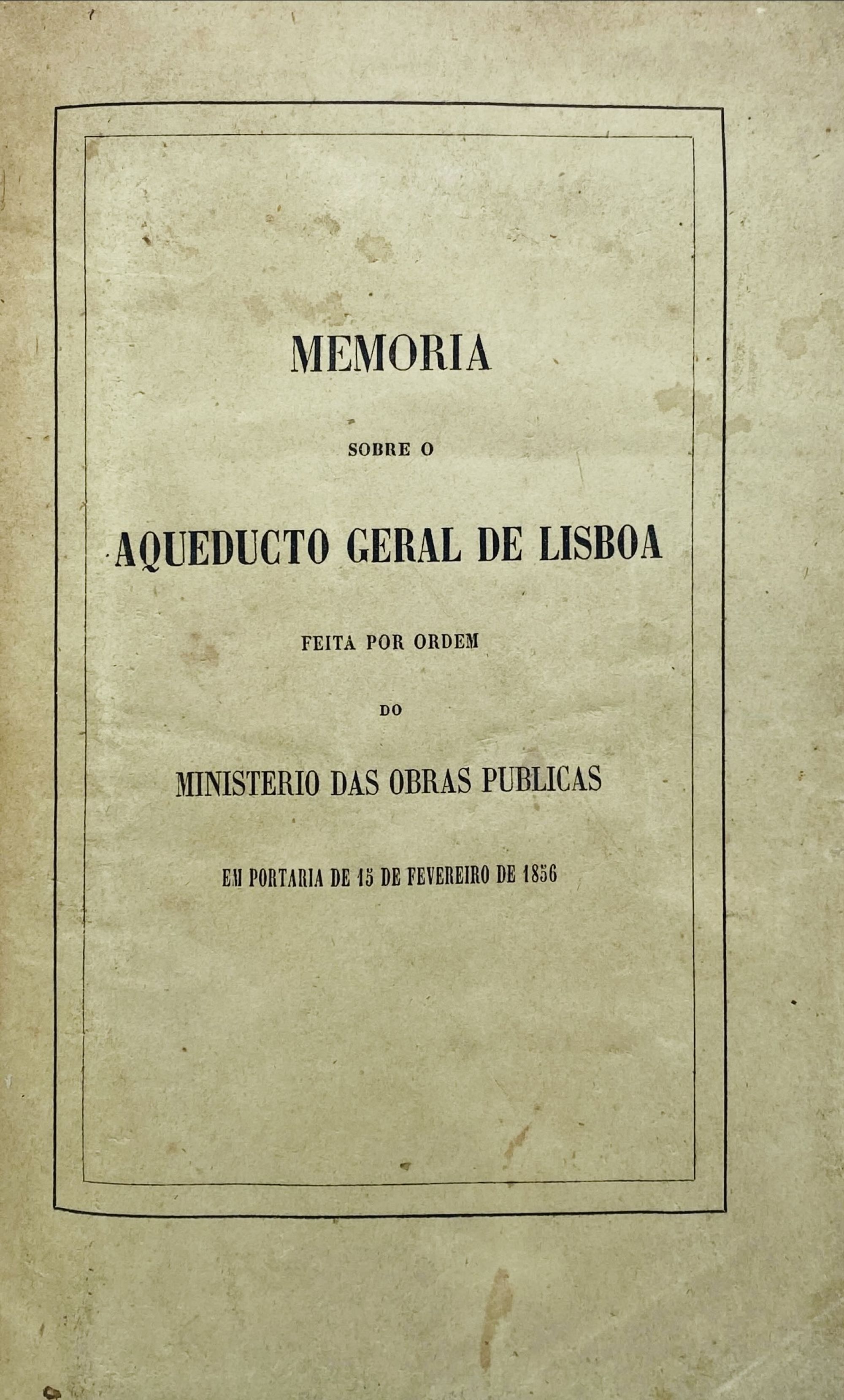 MEMORIA

SOBRE O

AQUEDUCTO GERAL DE LISBOA

FEITA POR ORDEM

DO

MINISTERIO DAS OBRAS PUBLICAS

EM PORTARIA DE 15 DE FEVEREIRO DE 1856